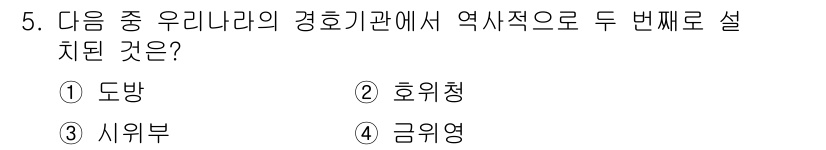 5. 다음 중 우리나라의 경호기관에서 역사적으로 두 번째로 설치된 것은?

① 도방 ② 호위청

③ 시위부 ④ 금위영